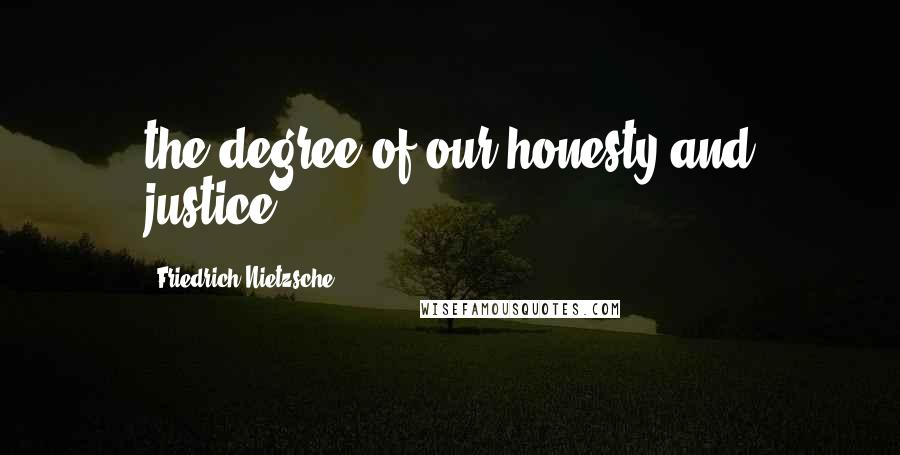 the degree of our honesty and justice

Friedrich Nietzsche

WISEFAMOUSQUOTES.COM